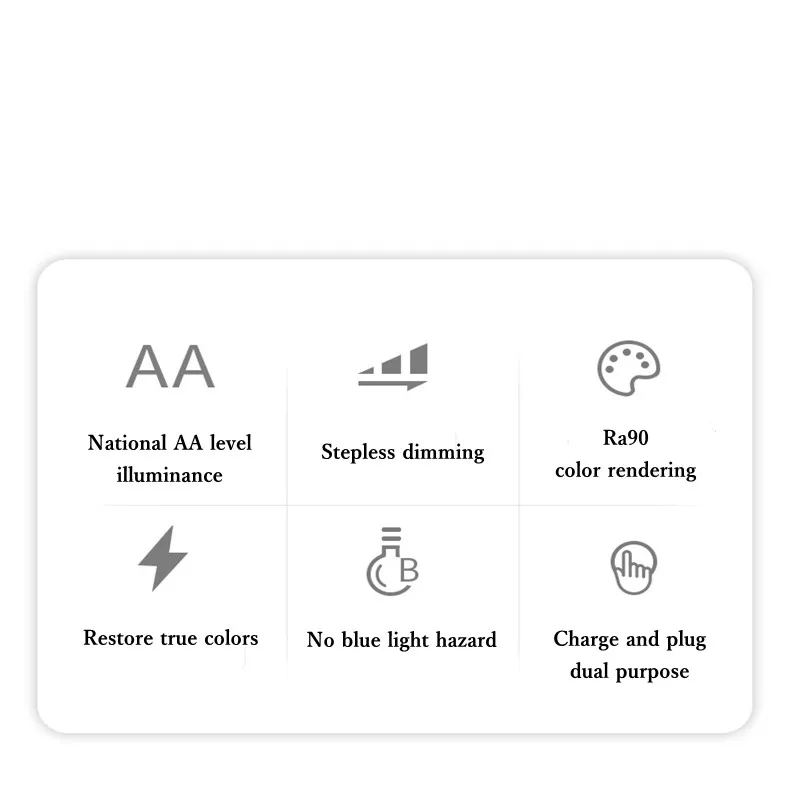 AA

National AA level illuminance

Stepless dimming

Ra90
color rendering

Restore true colors

B

No blue light hazard

Charge and plug dual purpose